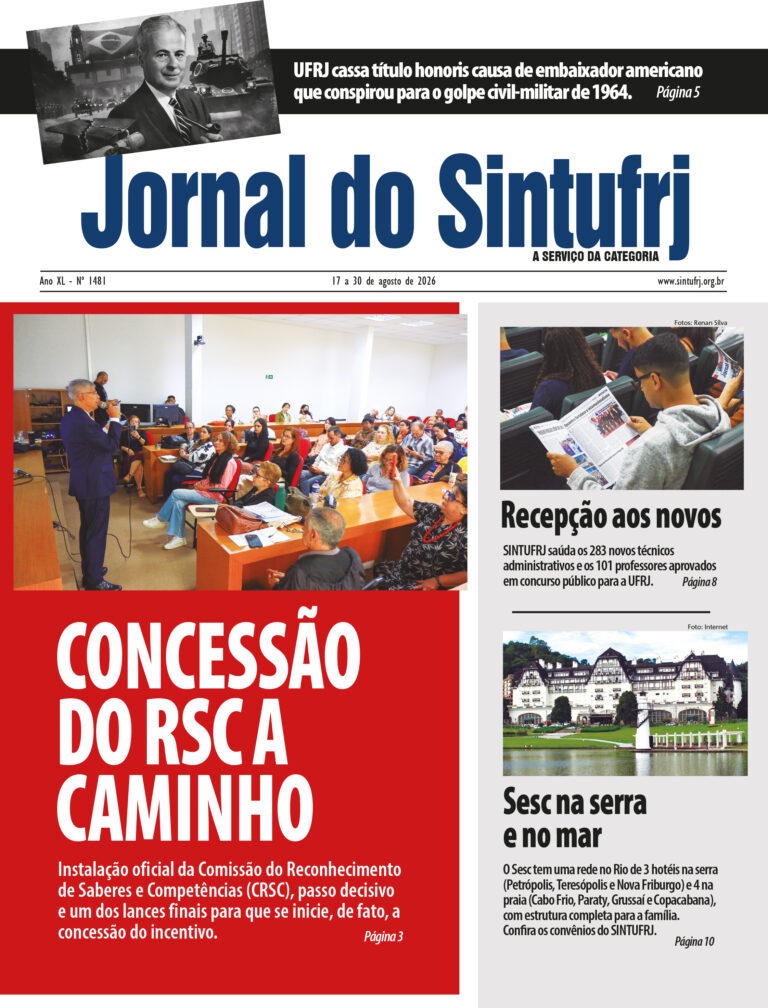 UFRJ cassa título honoris causa de embaixador americano que conspirou para o golpe civil-militar de 1964. Página 5

Jornal do Sintufrj

A SERVIÇO DA CATEGORIA

Ano XL - Nº 1481

17 a 30 de agosto de 2026

www.sintufrj.org.br

CONCESSÃO DO RSC A CAMINHO

Instalação oficial da Comissão do Reconhecimento de Saberes e Competências (CRSC), passo decisivo e um dos lances finais para que se inicie, de fato, a concessão do incentivo. Página 3

Fotos: Renan Silva

Recepção aos novos

SINTUFRJ saúda os 283 novos técnicos administrativos e os 101 professores aprovados em concurso público para a UFRJ. Página 8

Foto: Internet

Sesc na serra e no mar

O Sesc tem uma rede no Rio de 3 hotéis na serra (Petrópolis, Teresópolis e Nova Friburgo) e 4 na praia (Cabo Frio, Paraty, Grussaí e Copacabana), com estrutura completa para a família. Confira os convênios do SINTUFRJ. Página 10